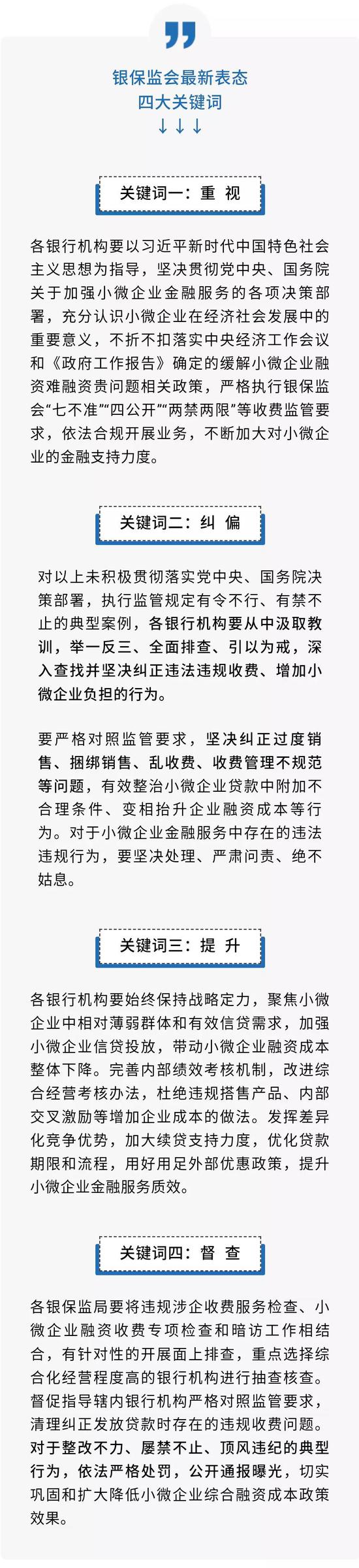 银保监会最新表态
四大关键词
↓↓↓

关键词一：重 视

各银行机构要以习近平新时代中国特色社会主义思想为指导，坚决贯彻党中央、国务院关于加强小微企业金融服务的各项决策部署，充分认识小微企业在经济社会发展中的重要意义，不折不扣落实中央经济工作会议和《政府工作报告》确定的缓解小微企业融资难融资贵问题相关政策，严格执行银保监会“七不准”“四公开”“两禁两限”等收费监管要求，依法合规开展业务，不断加大对小微企业的金融支持力度。

关键词二：纠 偏

对以上未积极贯彻落实党中央、国务院决策部署，执行监管规定有令不行、有禁不止的典型案例，各银行机构要从中汲取教训，举一反三、全面排查、引以为戒，深入查找并坚决纠正违法违规收费、增加小微企业负担的行为。

要严格对照监管要求，坚决纠正过度销售、捆绑销售、乱收费、收费管理不规范等问题，有效整治小微企业贷款中附加不合理条件、变相抬升企业融资成本等行为。对于小微企业金融服务中存在的违法违规行为，要坚决处理、严肃问责、绝不姑息。

关键词三：提 升

各银行机构要始终保持战略定力，聚焦小微企业中相对薄弱群体和有效信贷需求，加强小微企业信贷投放，带动小微企业融资成本整体下降。完善内部绩效考核机制，改进综合经营考核办法，杜绝违规搭售产品、内部交叉激励等增加企业成本的做法。发挥差异化竞争优势，加大续贷支持力度，优化贷款期限和流程，用好用足外部优惠政策，提升小微企业金融服务质效。

关键词四：督 查

各银保监局要将违规涉企收费服务检查、小微企业融资收费专项检查和暗访工作相结合，有针对性的开展面上排查，重点选择综合化经营程度高的银行机构进行抽查核查。督促指导辖内银行机构严格对照监管要求，清理纠正发放贷款时存在的违规收费问题。对于整改不力、屡禁不止、顶风违纪的典型行为，依法严格处罚，公开通报曝光，切实巩固和扩大降低小微企业综合融资成本政策效果。